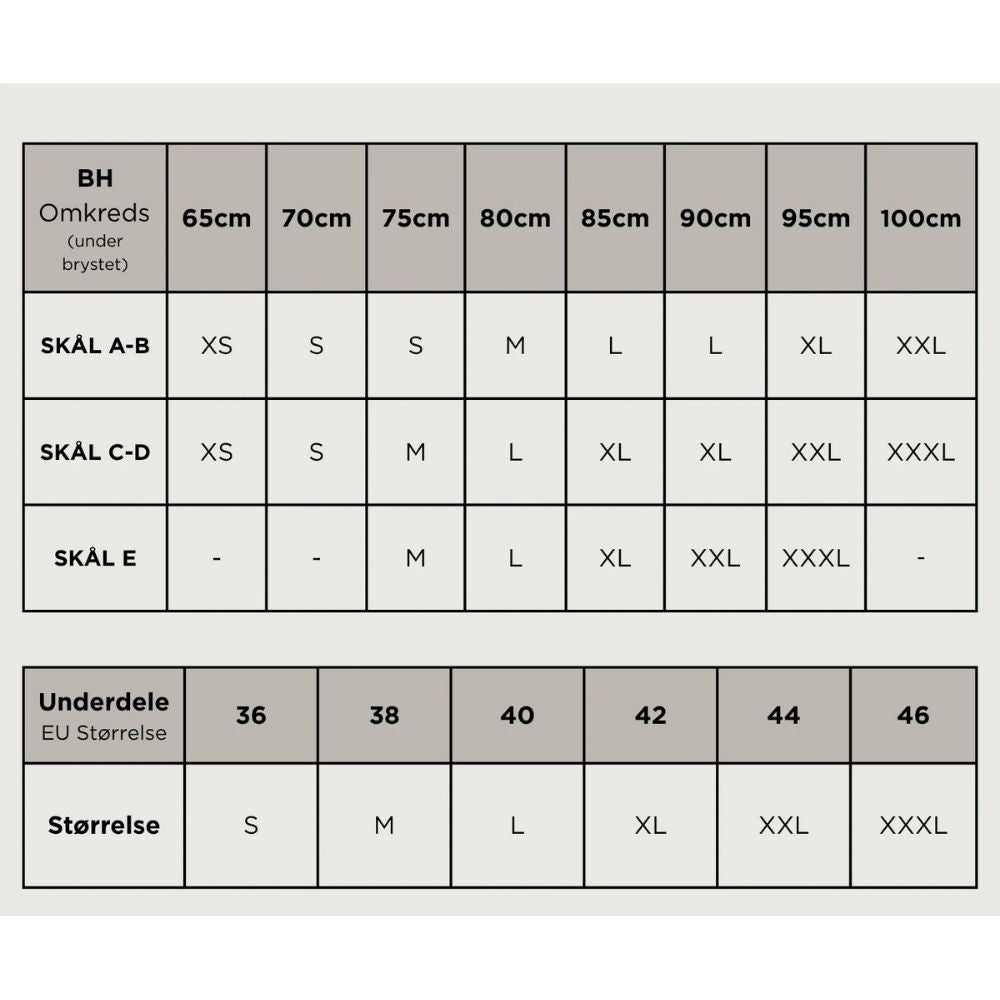 | BH Omkreds (under brystet) | 65cm | 70cm | 75cm | 80cm | 85cm | 90cm | 95cm | 100cm |
|---|---|---|---|---|---|---|---|---|
| SKÅL A-B | XS | S | S | M | L | L | XL | XXL |
| SKÅL C-D | XS | S | M | L | XL | XL | XXL | XXXL |
| SKÅL E | - | - | M | L | XL | XXL | XXXL | - |

| Underdele EU Størrelse | 36 | 38 | 40 | 42 | 44 | 46 |
|---|---|---|---|---|---|---|
| Størrelse | S | M | L | XL | XXL | XXXL |